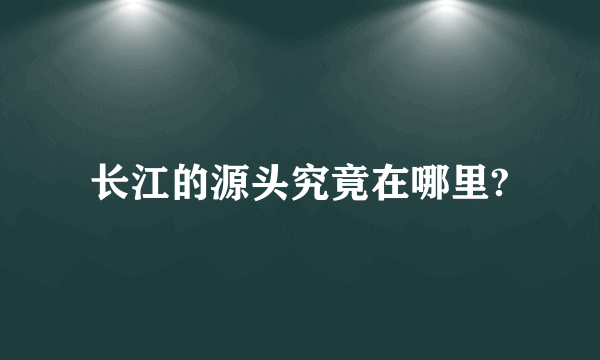 长江的源头究竟在哪里?